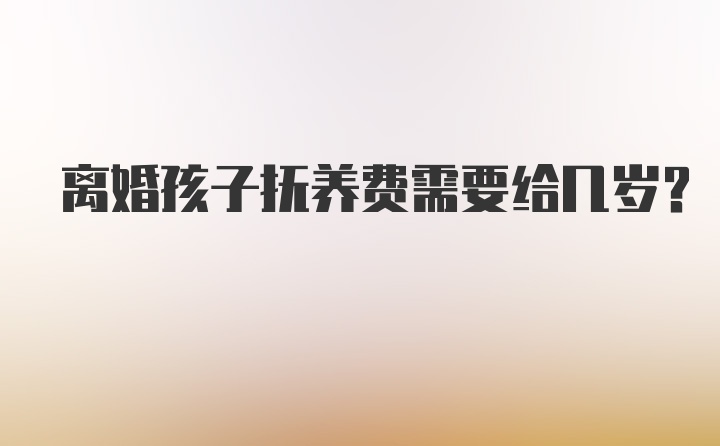 离婚孩子抚养费需要给几岁?